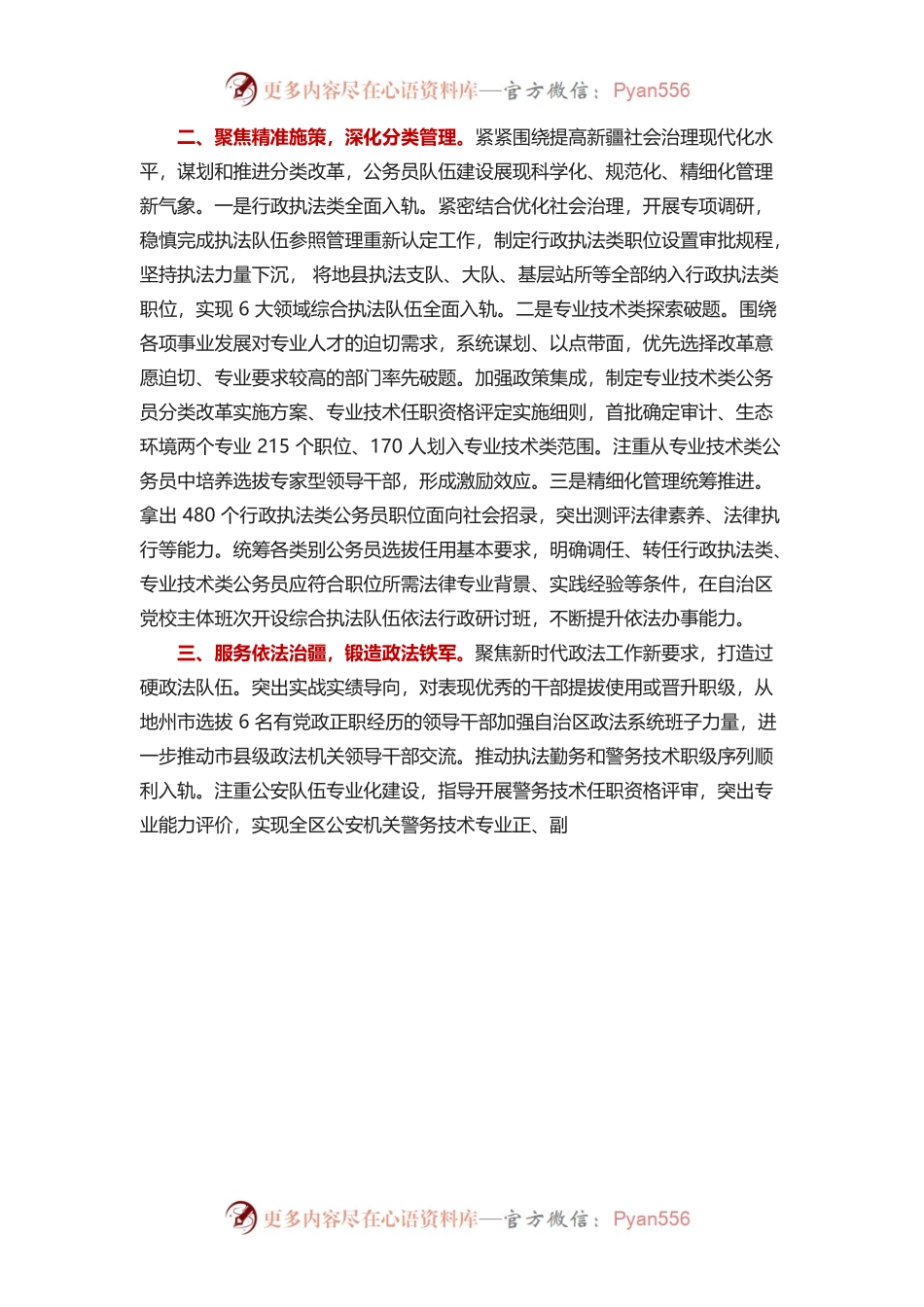 更多内容尽在心语资料库—官方微信：Pyan556

二、聚焦精准施策，深化分类管理。紧紧围绕提高新疆社会治理现代化水平，谋划和推进分类改革，公务员队伍建设展现科学化、规范化、精细化管理新气象。一是行政执法类全面入轨。紧密结合优化社会治理，开展专项调研，稳慎完成执法队伍参照管理重新认定工作，制定行政执法类职位设置审批规程，坚持执法力量下沉，将地县执法支队、大队、基层站所等全部纳入行政执法类职位，实现 6 大领域综合执法队伍全面入轨。二是专业技术类探索破题。围绕各项事业发展对专业人才的迫切需求，系统谋划、以点带面，优先选择改革意愿迫切、专业要求较高的部门率先破题。加强政策集成，制定专业技术类公务员分类改革实施方案、专业技术任职资格评定实施细则，首批确定审计、生态环境两个专业 215 个职位、170 人划入专业技术类范围。注重从专业技术类公务员中培养选拔专家型领导干部，形成激励效应。三是精细化管理统筹推进。拿出 480 个行政执法类公务员职位面向社会招录，突出测评法律素养、法律执行等能力。统筹各类别公务员选拔任用基本要求，明确调任、转任行政执法类、专业技术类公务员应符合职位所需法律专业背景、实践经验等条件，在自治区党校主体班次开设综合执法队伍依法行政研讨班，不断提升依法办事能力。

三、服务依法治疆，锻造政法铁军。聚焦新时代政法工作新要求，打造过硬政法队伍。突出实战实绩导向，对表现优秀的干部提拔使用或晋升职级，从地州市选拔 6 名有党政正职经历的领导干部加强自治区政法系统班子力量，进一步推动市县级政法机关领导干部交流。推动执法勤务和警务技术职级序列顺利入轨。注重公安队伍专业化建设，指导开展警务技术任职资格评审，突出专业能力评价，实现全区公安机关警务技术专业正、副

更多内容尽在心语资料库—官方微信：Pyan556